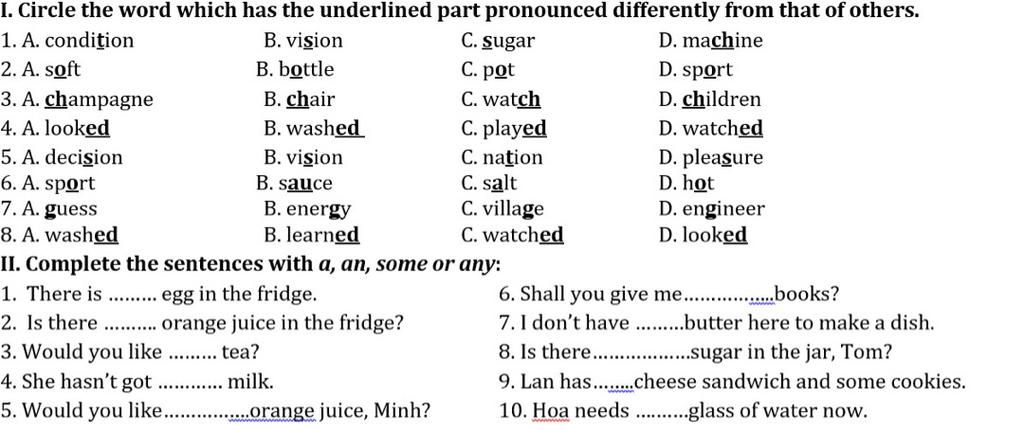 I. Circle the word which has the underlined part pronounced differently from that of others.

1. A. condition B. vision C. sugar D. machine
2. A. soft B. bottle C. pot D. sport
3. A. champagne B. chair C. watch D. children
4. A. looked B. washed C. played D. watched
5. A. decision B. vision C. nation D. pleasure
6. A. sport B. sauce C. salt D. hot
7. A. guess B. energy C. village D. engineer
8. A. washed B. learned C. watched D. looked

II. Complete the sentences with a, an, some or any:

1. There is ____ egg in the fridge.
2. Is there ____ orange juice in the fridge?
3. Would you like ____ tea?
4. She hasn't got ____ milk.
5. Would you like ____ orange juice, Minh?

6. Shall you give me ____ books?
7. I don't have ____ butter here to make a dish.
8. Is there ____ sugar in the jar, Tom?
9. Lan has ____ cheese sandwich and some cookies.
10. Hoa needs ____ glass of water now.